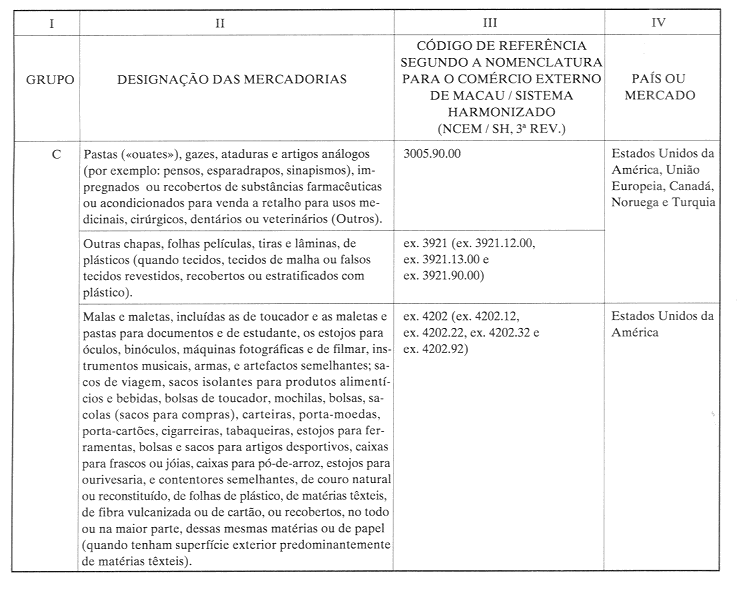 | I | II | III | IV |
|---|---|---|---|
| GRUPO | DESIGNAÇÃO DAS MERCADORIAS | CÓDIGO DE REFERÊNCIA SEGUNDO A NOMENCLATURA PARA O COMÉRCIO EXTERNO DE MACAU / SISTEMA HARMONIZADO (NCEM / SH, 3ª REV.) | PAÍS OU MERCADO |
| C | Pastas («ouates»), gazes, ataduras e artigos análogos (por exemplo: pensos, esparadrapos, sinapismos), impregnados ou recobertos de substâncias farmacêuticas ou acondicionados para venda a retalho para usos medicinais, cirúrgicos, dentários ou veterinários (Outros). | 3005.90.00 | Estados Unidos da América, União Europeia, Canadá, Noruega e Turquia |
| | Outras chapas, folhas películas, tiras e lâminas, de plásticos (quando tecidos, tecidos de malha ou falsos tecidos revestidos, recobertos ou estratificados com plástico). | ex. 3921 (ex. 3921.12.00, ex. 3921.13.00 e ex. 3921.90.00) | |
| | Malas e maletas, incluídas as de toucador e as maletas e pastas para documentos e de estudante, os estojos para óculos, binóculos, máquinas fotográficas e de filmar, instrumentos musicais, armas, e artefactos semelhantes; sacos de viagem, sacos isolantes para produtos alimentícios e bebidas, bolsas de toucador, mochilas, bolsas, sacolas (sacos para compras), carteiras, porta-moedas, porta-cartões, cigarreiras, tabaqueiras, estojos para ferramentas, bolsas e sacos para artigos desportivos, caixas para frascos ou jóias, caixas para pó-de-arroz, estojos para ourivesaria, e contentores semelhantes, de couro natural ou reconstituído, de folhas de plástico, de matérias têxteis, de fibra vulcanizada ou de cartão, ou recobertos, no todo ou na maior parte, dessas mesmas matérias ou de papel (quando tenham superfície exterior predominantemente de matérias têxteis). | ex. 4202 (ex. 4202.12, ex. 4202.22, ex. 4202.32 e ex. 4202.92) | Estados Unidos da América |